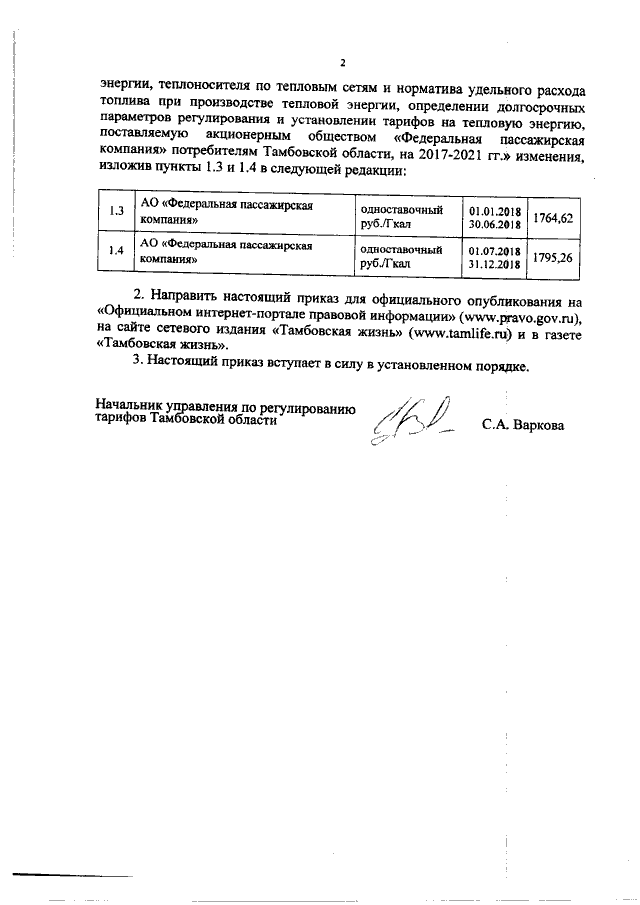 2

энергии, теплоносителя по тепловым сетям и норматива удельного расхода топлива при производстве тепловой энергии, определении долгосрочных параметров регулирования и установлении тарифов на тепловую энергию, поставляемую акционерным обществом «Федеральная пассажирская компания» потребителям Тамбовской области, на 2017-2021 гг.» изменения, изложив пункты 1.3 и 1.4 в следующей редакции:

| 1.3 | АО «Федеральная пассажирская компания» | одноставочный руб./Гкал | 01.01.2018 30.06.2018 | 1764,62 |
|---|---|---|---|---|
| 1.4 | АО «Федеральная пассажирская компания» | одноставочный руб./Гкал | 01.07.2018 31.12.2018 | 1795,26 |

2. Направить настоящий приказ для официального опубликования на «Официальном интернет-портале правовой информации» (www.pravo.gov.ru), на сайте сетевого издания «Тамбовская жизнь» (www.tamlife.ru) и в газете «Тамбовская жизнь».

3. Настоящий приказ вступает в силу в установленном порядке.

Начальник управления по регулированию тарифов Тамбовской области

С.А. Варкова